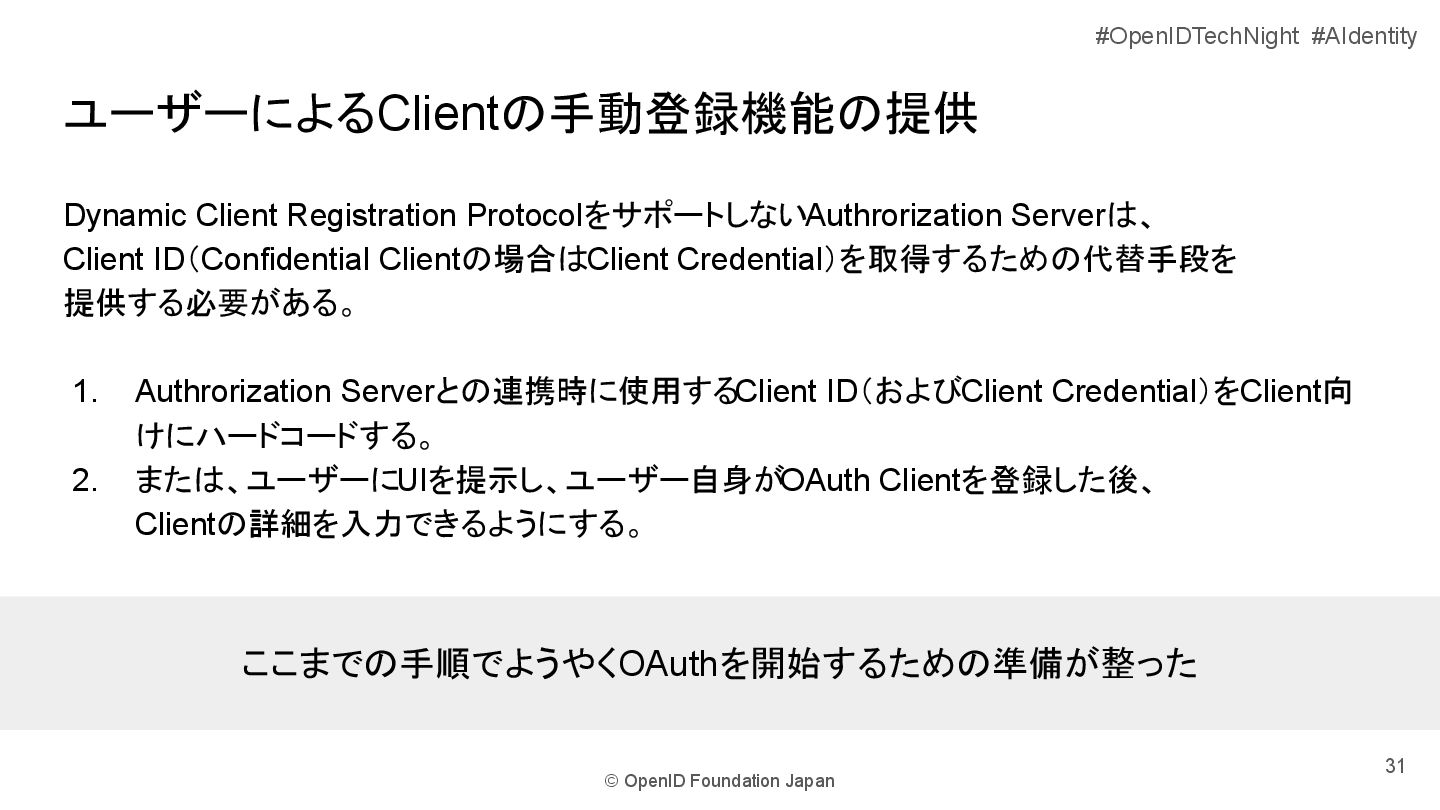 #OpenIDTechNight #AIdentity

ユーザーによるClientの手動登録機能の提供

Dynamic Client Registration ProtocolをサポートしないAuthrorization Serverは、Client ID（Confidential Clientの場合はClient Credential）を取得するための代替手段を提供する必要がある。

1. Authrorization Serverとの連携時に使用するClient ID（およびClient Credential）をClient向けにハードコードする。
2. または、ユーザーにUIを提示し、ユーザー自身がOAuth Clientを登録した後、Clientの詳細を入力できるようにする。

ここまでの手順でようやくOAuthを開始するための準備が整った

© OpenID Foundation Japan

31